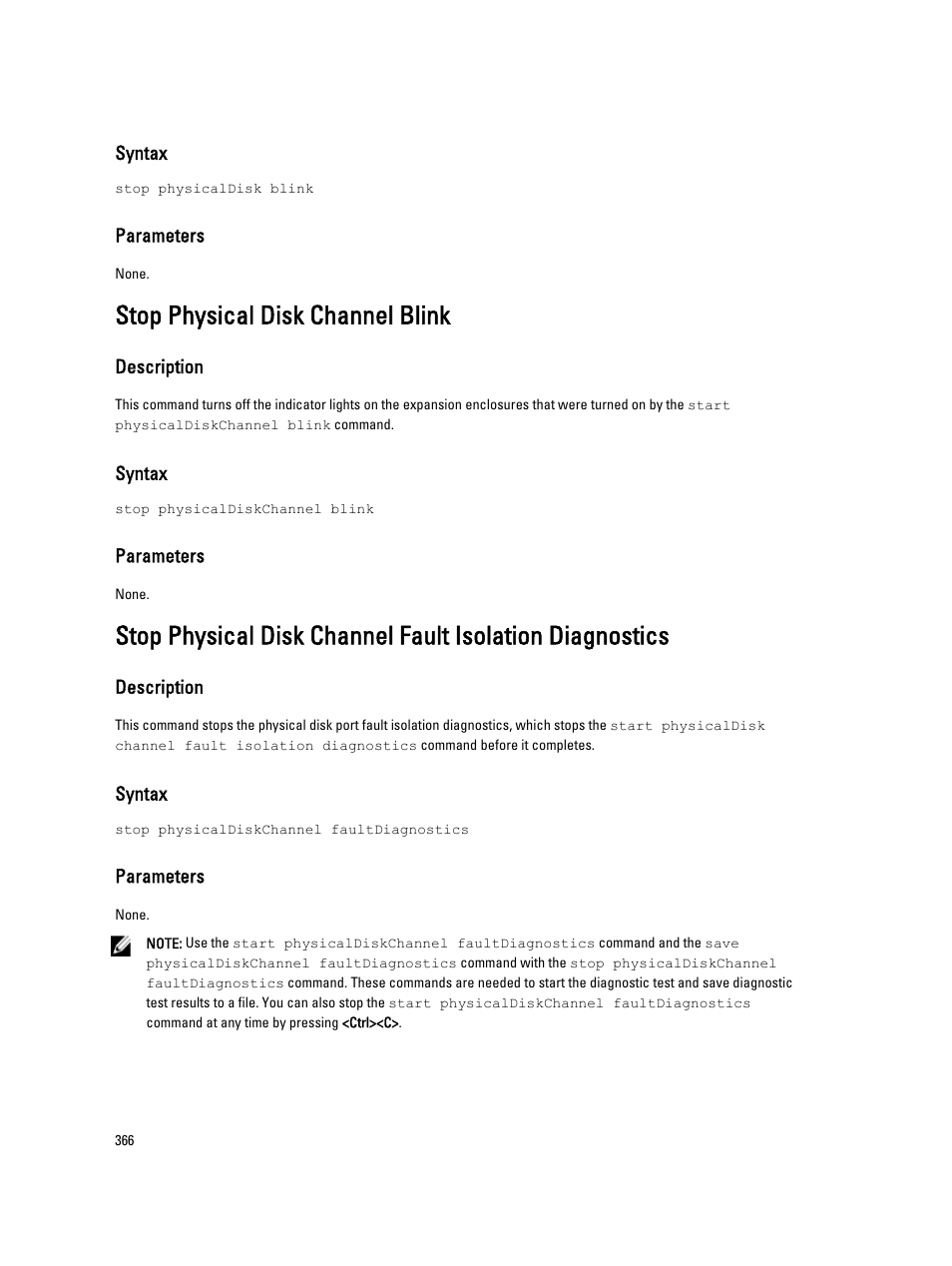 Syntax

stop physicalDisk blink

Parameters

None.

Stop Physical Disk Channel Blink

Description

This command turns off the indicator lights on the expansion enclosures that were turned on by the start physicalDiskChannel blink command.

Syntax

stop physicalDiskChannel blink

Parameters

None.

Stop Physical Disk Channel Fault Isolation Diagnostics

Description

This command stops the physical disk port fault isolation diagnostics, which stops the start physicalDisk channel fault isolation diagnostics command before it completes.

Syntax

stop physicalDiskChannel faultDiagnostics

Parameters

None.

NOTE: Use the start physicalDiskChannel faultDiagnostics command and the save physicalDiskChannel faultDiagnostics command with the stop physicalDiskChannel faultDiagnostics command. These commands are needed to start the diagnostic test and save diagnostic test results to a file. You can also stop the start physicalDiskChannel faultDiagnostics command at any time by pressing <Ctrl><C>.

366